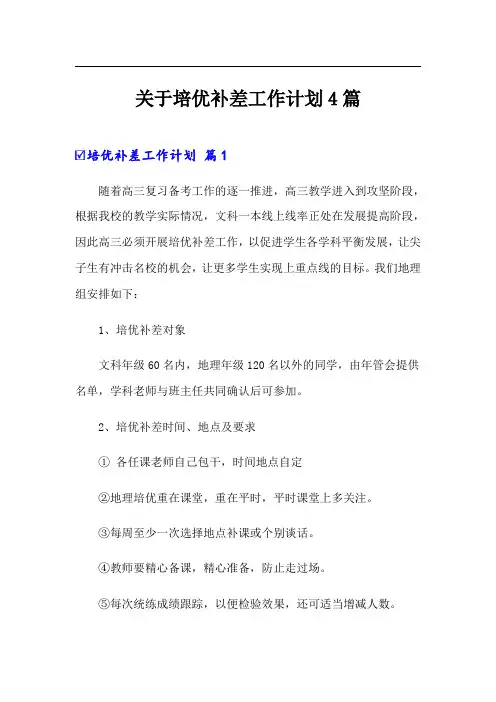 关于培优补差工作计划4篇

☑培优补差工作计划 篇1

随着高三复习备考工作的逐一推进，高三教学进入到攻坚阶段，根据我校的教学实际情况，文科一本线上线率正处在发展提高阶段，因此高三必须开展培优补差工作，以促进学生各学科平衡发展，让尖子生有冲击名校的机会，让更多学生实现上重点线的目标。我们地理组安排如下：

1、培优补差对象

文科年级60名内，地理年级120名以外的同学，由年管会提供名单，学科老师与班主任共同确认后可参加。

2、培优补差时间、地点及要求

① 各任课老师自己包干，时间地点自定

②地理培优重在课堂，重在平时，平时课堂上多关注。

③每周至少一次选择地点补课或个别谈话。

④教师要精心备课，精心准备，防止走过场。

⑤每次统练成绩跟踪，以便检验效果，还可适当增减人数。